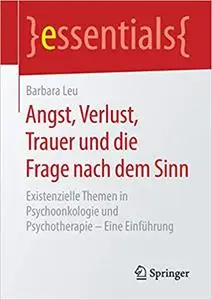 }essentials{

Barbara Leu

Angst, Verlust, Trauer und die Frage nach dem Sinn

Existenzielle Themen in Psychoonkologie und Psychotherapie – Eine Einführung

Springer